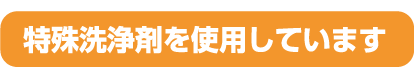 特殊洗浄剤を使用しています